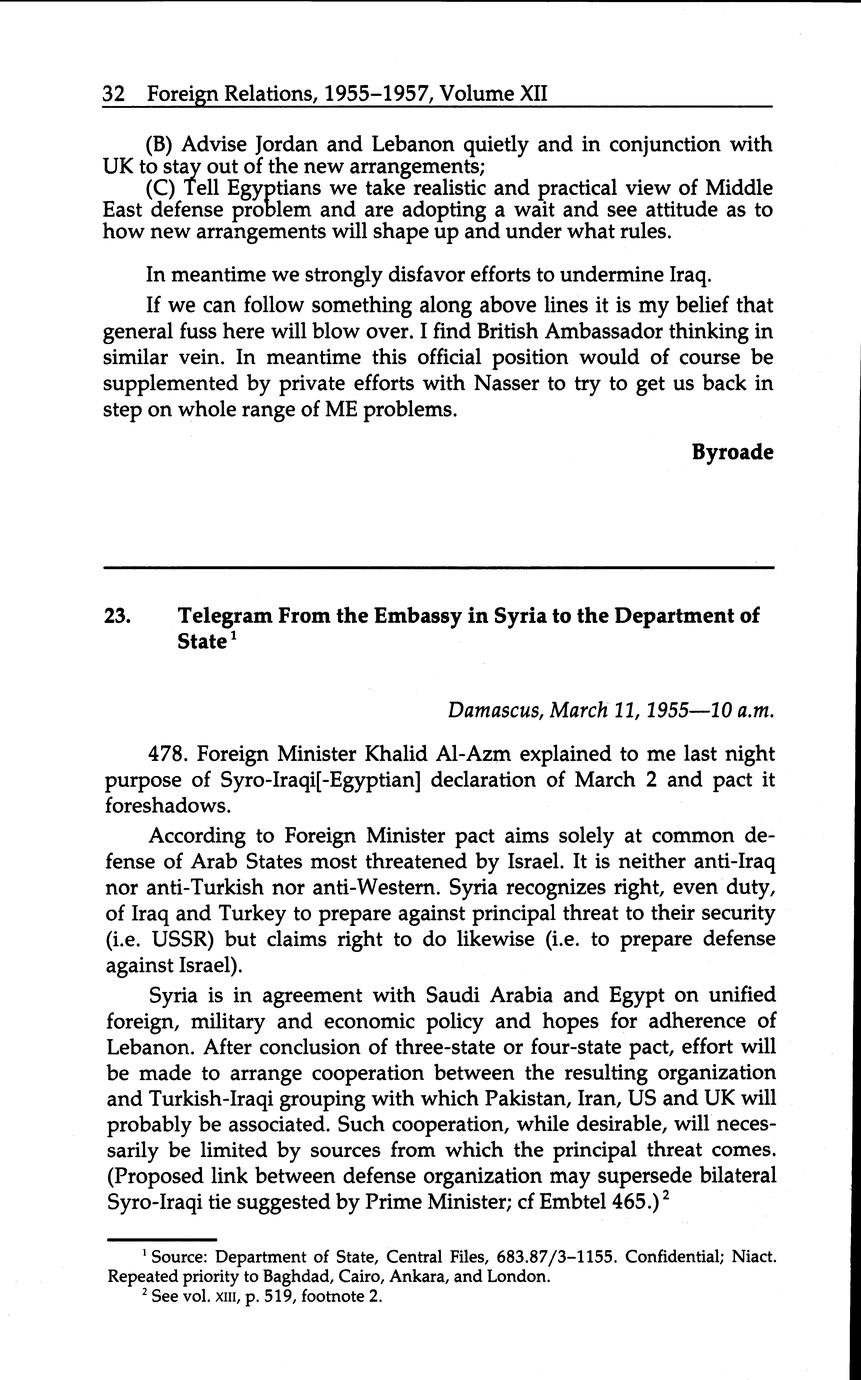 32 Foreign Relations, 1955–1957, Volume XII

(B) Advise Jordan and Lebanon quietly and in conjunction with UK to stay out of the new arrangements;
(C) Tell Egyptians we take realistic and practical view of Middle East defense problem and are adopting a wait and see attitude as to how new arrangements will shape up and under what rules.

In meantime we strongly disfavor efforts to undermine Iraq.

If we can follow something along above lines it is my belief that general fuss here will blow over. I find British Ambassador thinking in similar vein. In meantime this official position would of course be supplemented by private efforts with Nasser to try to get us back in step on whole range of ME problems.

Byroade

23. Telegram From the Embassy in Syria to the Department of State$^1$

Damascus, March 11, 1955—10 a.m.

478. Foreign Minister Khalid Al-Azm explained to me last night purpose of Syro-Iraqi[-Egyptian] declaration of March 2 and pact it foreshadows.

According to Foreign Minister pact aims solely at common defense of Arab States most threatened by Israel. It is neither anti-Iraq nor anti-Turkish nor anti-Western. Syria recognizes right, even duty, of Iraq and Turkey to prepare against principal threat to their security (i.e. USSR) but claims right to do likewise (i.e. to prepare defense against Israel).

Syria is in agreement with Saudi Arabia and Egypt on unified foreign, military and economic policy and hopes for adherence of Lebanon. After conclusion of three-state or four-state pact, effort will be made to arrange cooperation between the resulting organization and Turkish-Iraqi grouping with which Pakistan, Iran, US and UK will probably be associated. Such cooperation, while desirable, will necessarily be limited by sources from which the principal threat comes. (Proposed link between defense organization may supersede bilateral Syro-Iraqi tie suggested by Prime Minister; cf Embtel 465.)$^2$

$^1$ Source: Department of State, Central Files, 683.87/3–1155. Confidential; Niact. Repeated priority to Baghdad, Cairo, Ankara, and London.
$^2$ See vol. XIII, p. 519, footnote 2.